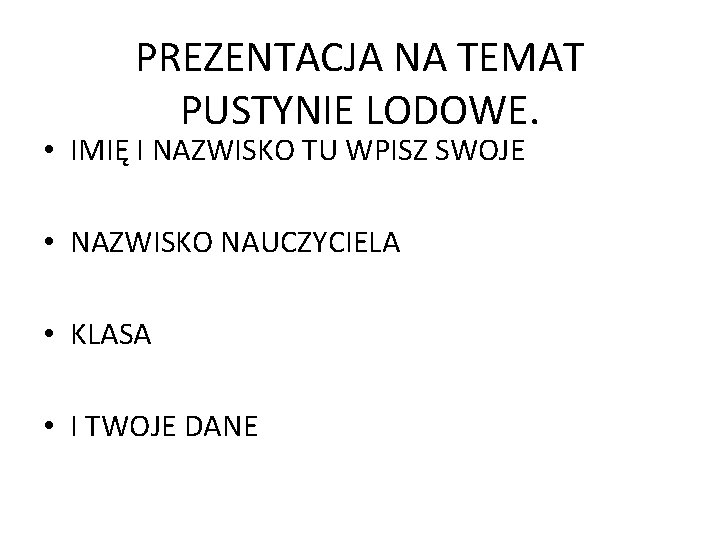 PREZENTACJA NA TEMAT
PUSTYNIE LODOWE.

• IMIĘ I NAZWISKO TU WPISZ SWOJE

• NAZWISKO NAUCZYCIELA

• KLASA

• I TWOJE DANE